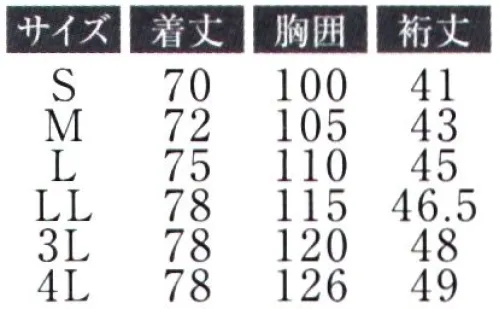 | サイズ | 着丈 | 胸囲 | 裄丈 |
|---|---|---|---|
| S | 70 | 100 | 41 |
| M | 72 | 105 | 43 |
| L | 75 | 110 | 45 |
| LL | 78 | 115 | 46.5 |
| 3L | 78 | 120 | 48 |
| 4L | 78 | 126 | 49 |